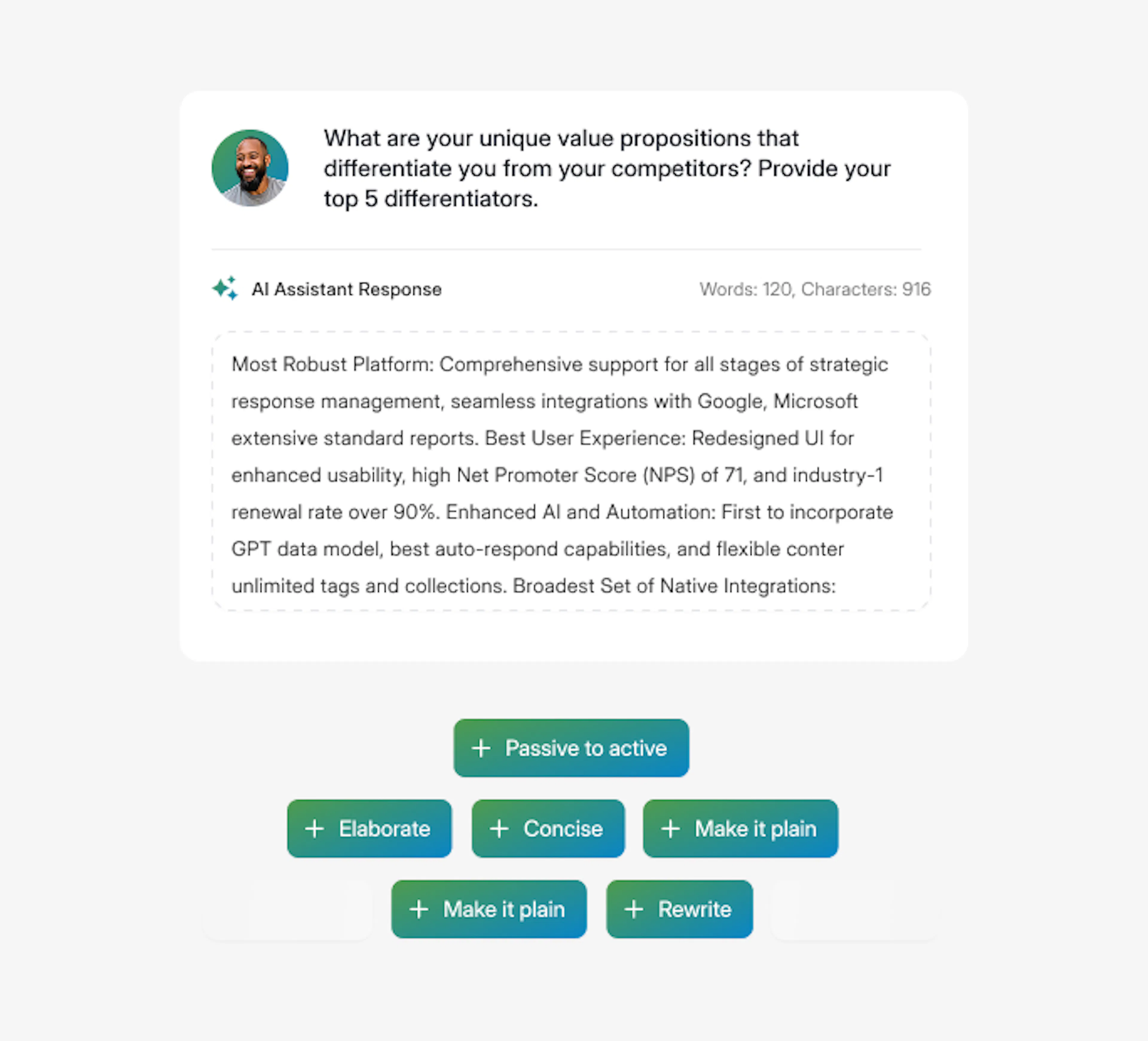 What are your unique value propositions that differentiate you from your competitors? Provide your top 5 differentiators.

AI Assistant Response

Words: 120, Characters: 916

Most Robust Platform: Comprehensive support for all stages of strategic response management, seamless integrations with Google, Microsoft extensive standard reports. Best User Experience: Redesigned UI for enhanced usability, high Net Promoter Score (NPS) of 71, and industry-1 renewal rate over 90%. Enhanced AI and Automation: First to incorporate GPT data model, best auto-respond capabilities, and flexible conter unlimited tags and collections. Broadest Set of Native Integrations:

+ Passive to active

+ Elaborate

+ Concise

+ Make it plain

+ Make it plain

+ Rewrite